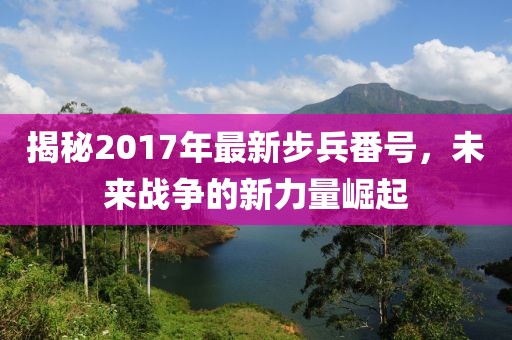 揭秘2017年最新步兵番号，未来战争的新力量崛起